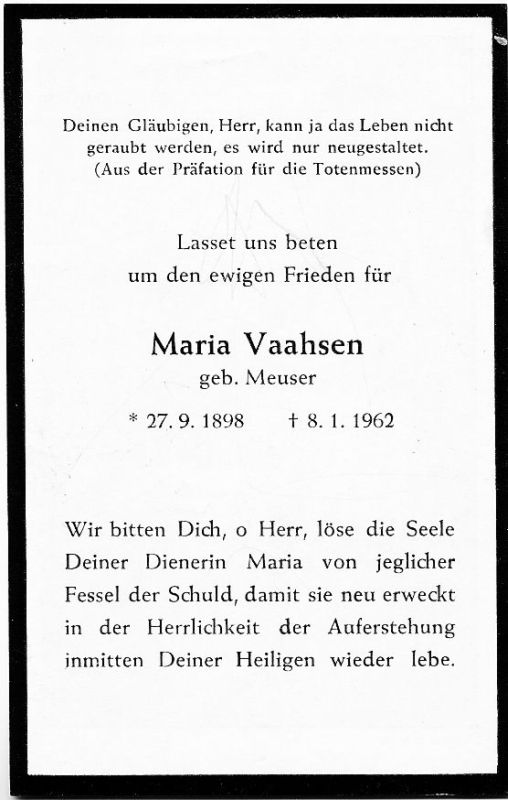 Deinen Gläubigen, Herr, kann ja das Leben nicht geraubt werden, es wird nur neugestaltet.
(Aus der Präfation für die Totenmessen)

Lasset uns beten
um den ewigen Frieden für

Maria Vaahsen
geb. Meuser

* 27. 9. 1898 † 8. 1. 1962

Wir bitten Dich, o Herr, löse die Seele Deiner Dienerin Maria von jeglicher Fessel der Schuld, damit sie neu erweckt in der Herrlichkeit der Auferstehung inmitten Deiner Heiligen wieder lebe.